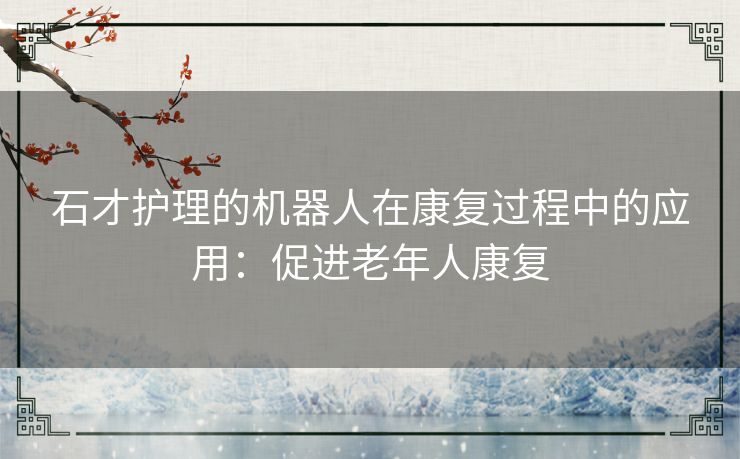 石才护理的机器人在康复过程中的应用：促进老年人康复